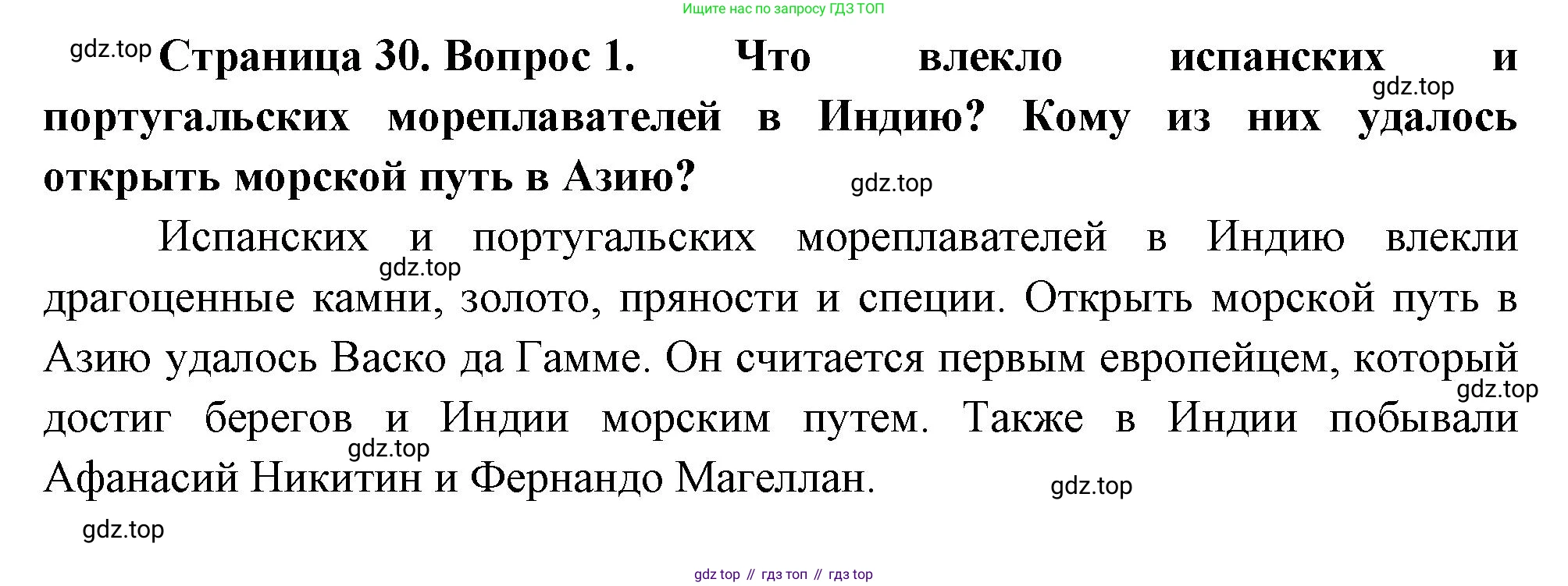 Ищите нас по запросу ГДЗ ТОП

Страница 30. Вопрос 1. Что влекло испанских и португальских мореплавателей в Индию? Кому из них удалось открыть морской путь в Азию?

Испанских и португальских мореплавателей в Индию влекли драгоценные камни, золото, пряности и специи. Открыть морской путь в Азию удалось Васко да Гамме. Он считается первым европейцем, который достиг берегов и Индии морским путем. Также в Индии побывали Афанасий Никитин и Фернандо Магеллан.

gdz top // гдз топ // гдз top

gdz.top